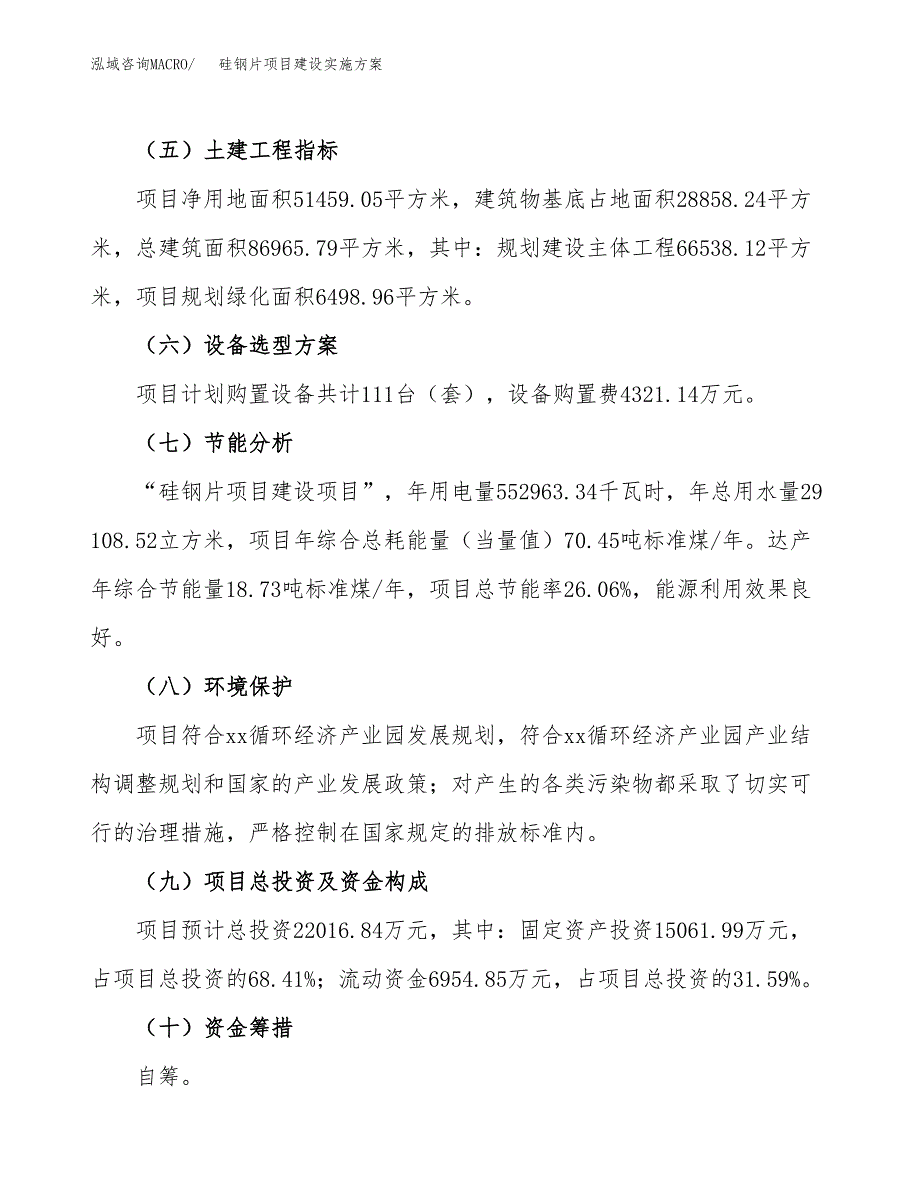 泓域咨询MACRO/　硅钢片项目建设实施方案

（五）土建工程指标

项目净用地面积51459.05平方米，建筑物基底占地面积28858.24平方米，总建筑面积86965.79平方米，其中：规划建设主体工程66538.12平方米，项目规划绿化面积6498.96平方米。

（六）设备选型方案

项目计划购置设备共计111台（套），设备购置费4321.14万元。

（七）节能分析

“硅钢片项目建设项目”，年用电量552963.34千瓦时，年总用水量29108.52立方米，项目年综合总耗能量（当量值）70.45吨标准煤/年。达产年综合节能量18.73吨标准煤/年，项目总节能率26.06%，能源利用效果良好。

（八）环境保护

项目符合xx循环经济产业园发展规划，符合xx循环经济产业园产业结构调整规划和国家的产业发展政策；对产生的各类污染物都采取了切实可行的治理措施，严格控制在国家规定的排放标准内。

（九）项目总投资及资金构成

项目预计总投资22016.84万元，其中：固定资产投资15061.99万元，占项目总投资的68.41%；流动资金6954.85万元，占项目总投资的31.59%。

（十）资金筹措

自筹。